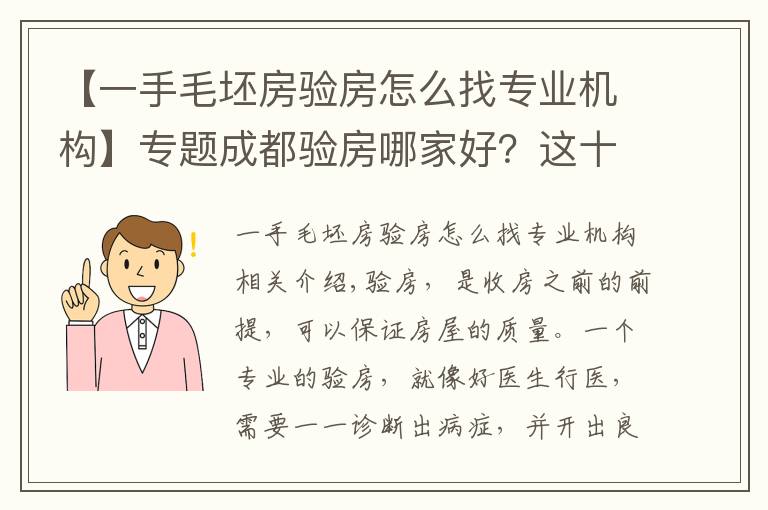 【一手毛坯房验房怎么找专业机构】专题成都验房哪家好？这十

一手毛坯房验房怎么找专业机构相关介绍,验房，是收房之前的前提，可以保证房屋的质量。一个专业的验房，就像好医生行医，需要一一诊断出病症，并开出良